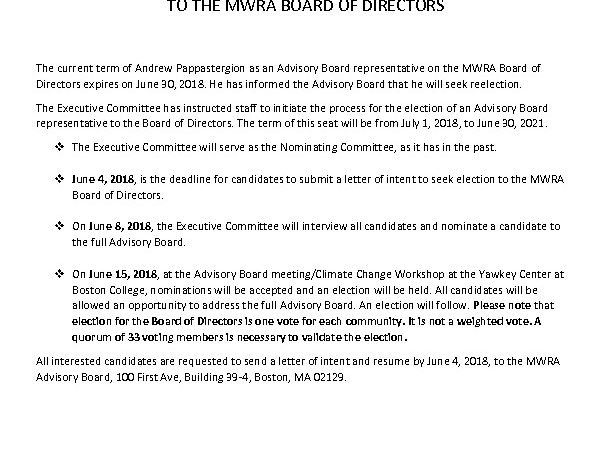 TO THE MWRA BOARD OF DIRECTORS

The current term of Andrew Pappastergion as an Advisory Board representative on the MWRA Board of Directors expires on June 30, 2018. He has informed the Advisory Board that he will seek reelection.

The Executive Committee has instructed staff to initiate the process for the election of an Advisory Board representative to the Board of Directors. The term of this seat will be from July 1, 2018, to June 30, 2021.

❖ The Executive Committee will serve as the Nominating Committee, as it has in the past.

❖ June 4, 2018, is the deadline for candidates to submit a letter of intent to seek election to the MWRA Board of Directors.

❖ On June 8, 2018, the Executive Committee will interview all candidates and nominate a candidate to the full Advisory Board.

❖ On June 15, 2018, at the Advisory Board meeting/Climate Change Workshop at the Yawkey Center at Boston College, nominations will be accepted and an election will be held. All candidates will be allowed an opportunity to address the full Advisory Board. An election will follow. Please note that election for the Board of Directors is one vote for each community. It is not a weighted vote. A quorum of 33 voting members is necessary to validate the election.

All interested candidates are requested to send a letter of intent and resume by June 4, 2018, to the MWRA Advisory Board, 100 First Ave, Building 39-4, Boston, MA 02129.